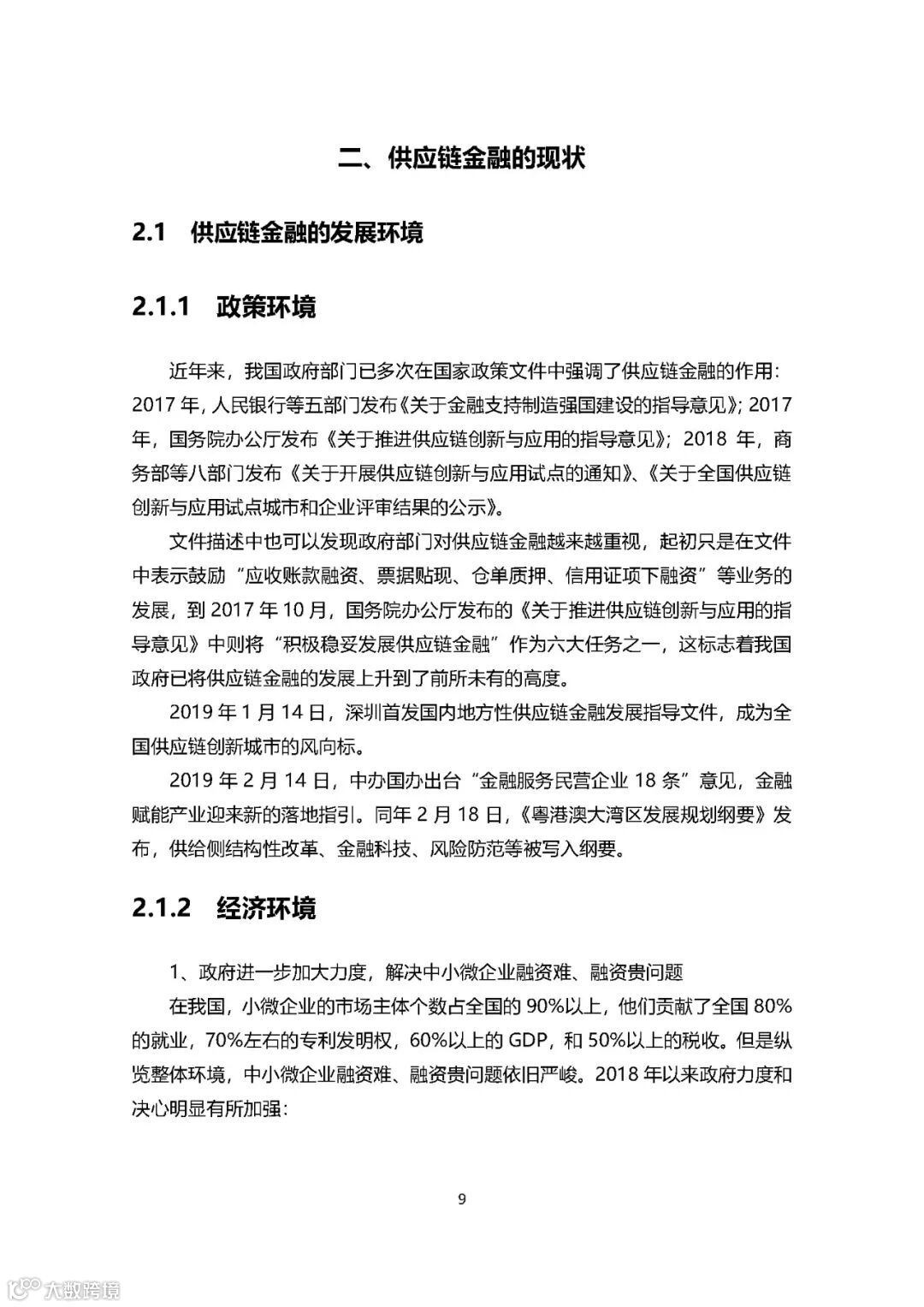 二、供应链金融的现状

2.1 供应链金融的发展环境

2.1.1 政策环境

近年来，我国政府部门已多次在国家政策文件中强调了供应链金融的作用：2017 年，人民银行等五部门发布《关于金融支持制造强国建设的指导意见》；2017 年，国务院办公厅发布《关于推进供应链创新与应用的指导意见》；2018 年，商务部等八部门发布《关于开展供应链创新与应用试点的通知》、《关于全国供应链创新与应用试点城市和企业评审结果的公示》。

文件描述中也可以发现政府部门对供应链金融越来越重视，起初只是在文件中表示鼓励“应收账款融资、票据贴现、仓单质押、信用证项下融资”等业务的发展，到 2017 年 10 月，国务院办公厅发布的《关于推进供应链创新与应用的指导意见》中则将“积极稳妥发展供应链金融”作为六大任务之一，这标志着我国政府已将供应链金融的发展上升到了前所未有的高度。

2019 年 1 月 14 日，深圳首发国内地方性供应链金融发展指导文件，成为全国供应链创新城市的风向标。

2019 年 2 月 14 日，中办国办出台“金融服务民营企业 18 条”意见，金融赋能产业迎来新的落地指引。同年 2 月 18 日，《粤港澳大湾区发展规划纲要》发布，供给侧结构性改革、金融科技、风险防范等被写入纲要。

2.1.2 经济环境

1、政府进一步加大力度，解决中小微企业融资难、融资贵问题

在我国，小微企业的市场主体个数占全国的 90%以上，他们贡献了全国 80%的就业，70%左右的专利发明权，60%以上的 GDP，和 50%以上的税收。但是纵览整体环境，中小微企业融资难、融资贵问题依旧严峻。2018 年以来政府力度和决心明显有所加强：

9

大数跨境